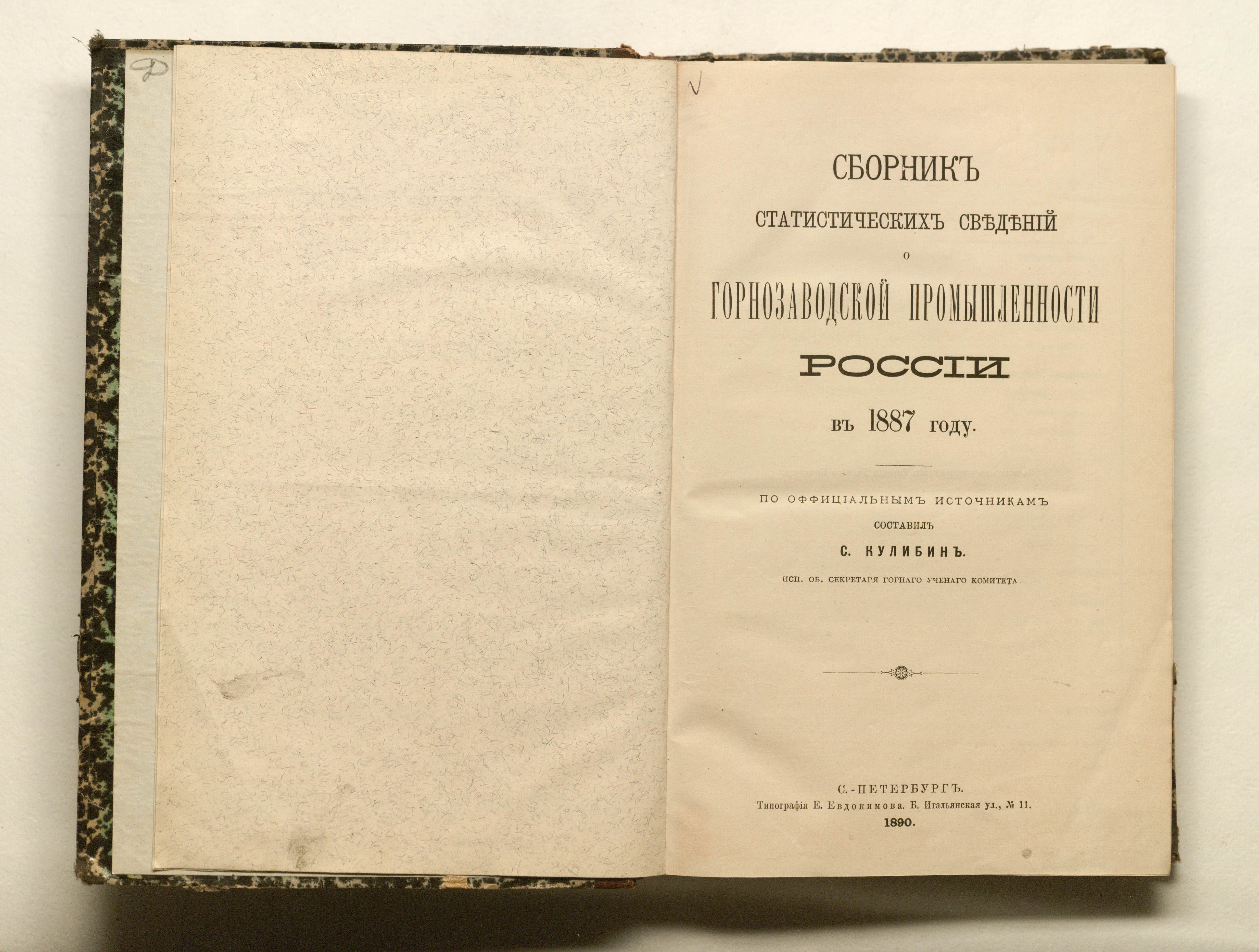 СБОРНИКЪ

СТАТИСТИЧЕСКИХЪ СВѢДѢНІЙ

О

ГОРНОЗАВОДСКОЙ ПРОМЫШЛЕННОСТИ

РОССІИ

въ 1887 году.

ПО ОФФИЦІАЛЬНЫМЪ ИСТОЧНИКАМЪ

СОСТАВИЛЪ

С. КУЛИБИНЪ.

ИСП. ОБ. СЕКРЕТАРЯ ГОРНАГО УЧЕНАГО КОМИТЕТА.

С.-ПЕТЕРБУРГЪ.

Типографія Е. Евдокимова. Б. Итальянская ул., № 11.

1890.